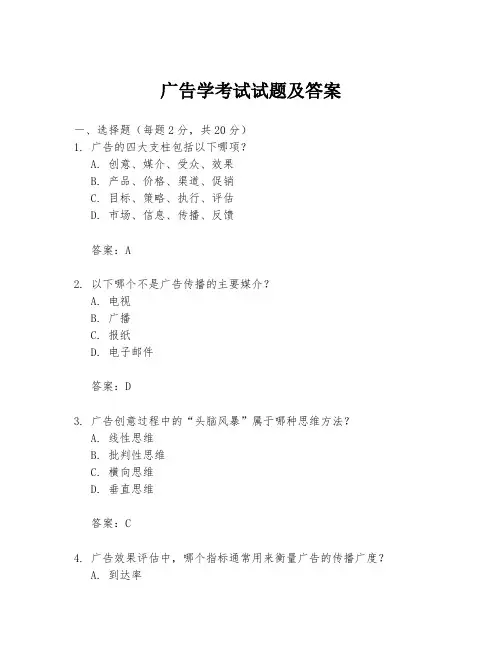 广告学考试试题及答案

一、选择题（每题 2 分，共 20 分）
1. 广告的四大支柱包括以下哪项？
A. 创意、媒介、受众、效果
B. 产品、价格、渠道、促销
C. 目标、策略、执行、评估
D. 市场、信息、传播、反馈

答案：A

2. 以下哪个不是广告传播的主要媒介？
A. 电视
B. 广播
C. 报纸
D. 电子邮件

答案：D

3. 广告创意过程中的“头脑风暴”属于哪种思维方法？
A. 线性思维
B. 批判性思维
C. 横向思维
D. 垂直思维

答案：C

4. 广告效果评估中，哪个指标通常用来衡量广告的传播广度？
A. 到达率